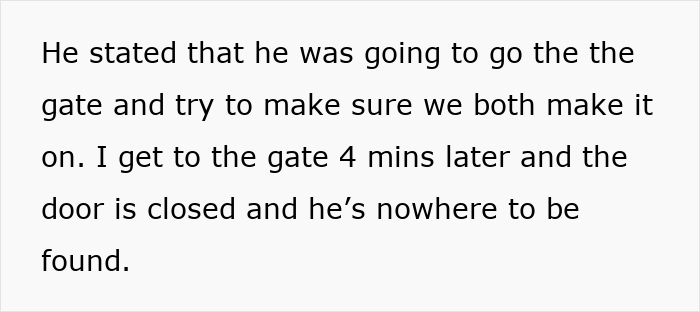 He stated that he was going to go the the gate and try to make sure we both make it on. I get to the gate 4 mins later and the door is closed and he’s nowhere to be found.